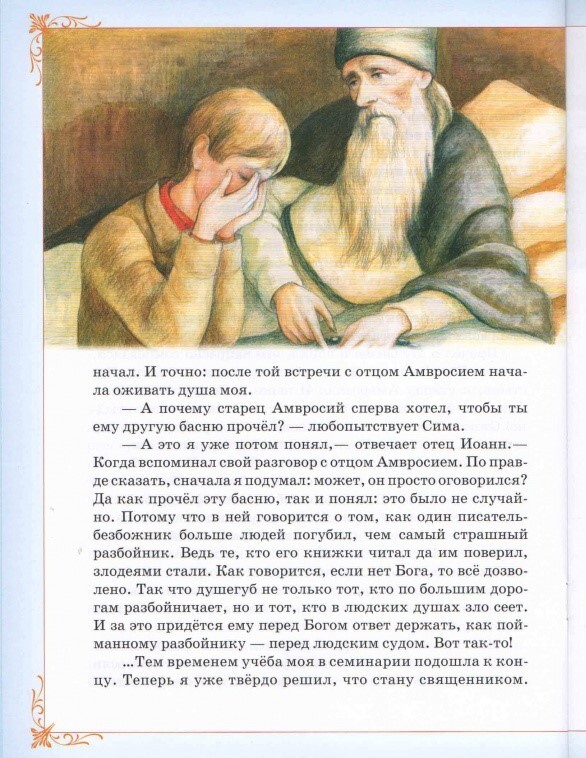 начал. И точно: после той встречи с отцом Амвросием начала оживать душа моя.

— А почему старец Амвросий сперва хотел, чтобы ты ему другую басню прочёл? — любопытствует Сима.

— А это я уже потом понял,— отвечает отец Иоанн.— Когда вспоминал свой разговор с отцом Амвросием. По правде сказать, сначала я подумал: может, он просто оговорился? Да как прочёл эту басню, так и понял: это было не случайно. Потому что в ней говорится о том, как один писатель-безбожник больше людей погубил, чем самый страшный разбойник. Ведь те, кто его книжки читал да им поверил, злодеями стали. Как говорится, если нет Бога, то всё дозволено. Так что душегуб не только тот, кто по большим дорогам разбойничает, но и тот, кто в людских душах зло сеет. И за это придётся ему перед Богом ответ держать, как пойманному разбойнику — перед людским судом. Вот так-то!

...Тем временем учёба моя в семинарии подошла к концу. Теперь я уже твёрдо решил, что стану священником.